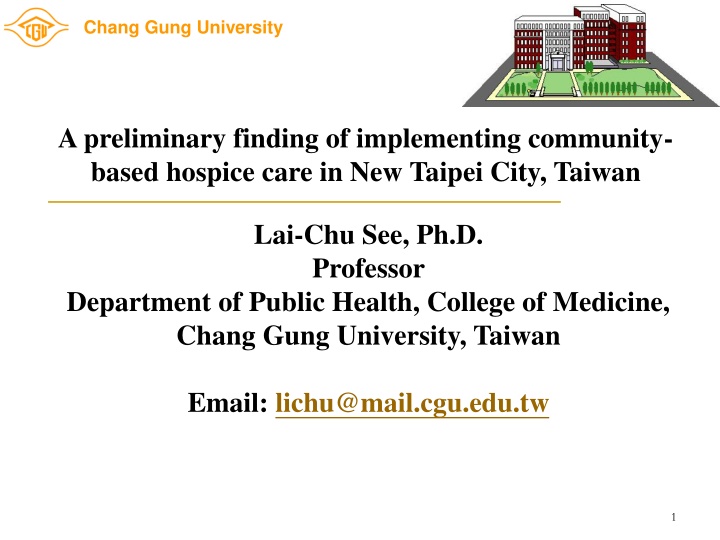 CGU Chang Gung University

A preliminary finding of implementing community-based hospice care in New Taipei City, Taiwan

Lai-Chu See, Ph.D.
Professor
Department of Public Health, College of Medicine, Chang Gung University, Taiwan

Email: lichu@mail.cgu.edu.tw

1